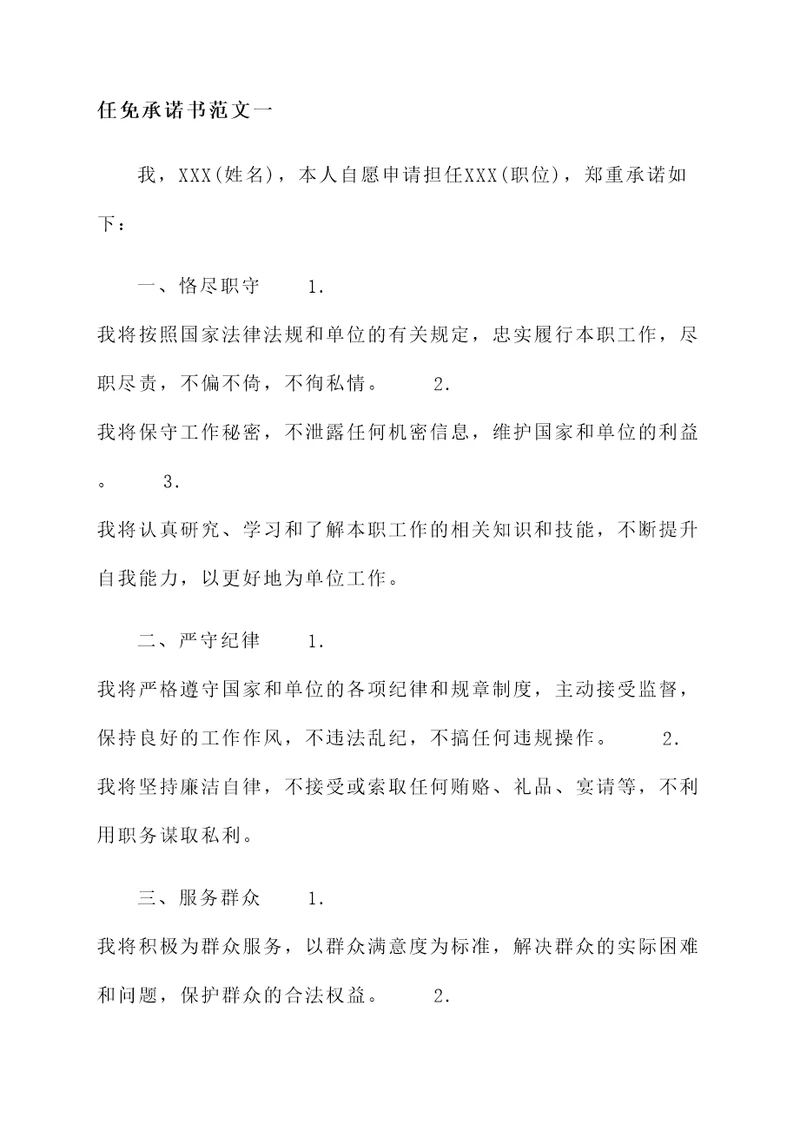 任免承诺书范文一

我，XXX(姓名)，本人自愿申请担任XXX(职位)，郑重承诺如下：

一、恪尽职守 1. 我将按照国家法律法规和单位的有关规定，忠实履行本职工作，尽职尽责，不偏不倚，不徇私情。 2. 我将保守工作秘密，不泄露任何机密信息，维护国家和单位的利益。 3. 我将认真研究、学习和了解本职工作的相关知识和技能，不断提升自我能力，以更好地为单位工作。

二、严守纪律 1. 我将严格遵守国家和单位的各项纪律和规章制度，主动接受监督，保持良好的工作作风，不违法乱纪，不搞任何违规操作。 2. 我将坚持廉洁自律，不接受或索取任何贿赂、礼品、宴请等，不利用职务谋取私利。

三、服务群众 1. 我将积极为群众服务，以群众满意度为标准，解决群众的实际困难和问题，保护群众的合法权益。 2.